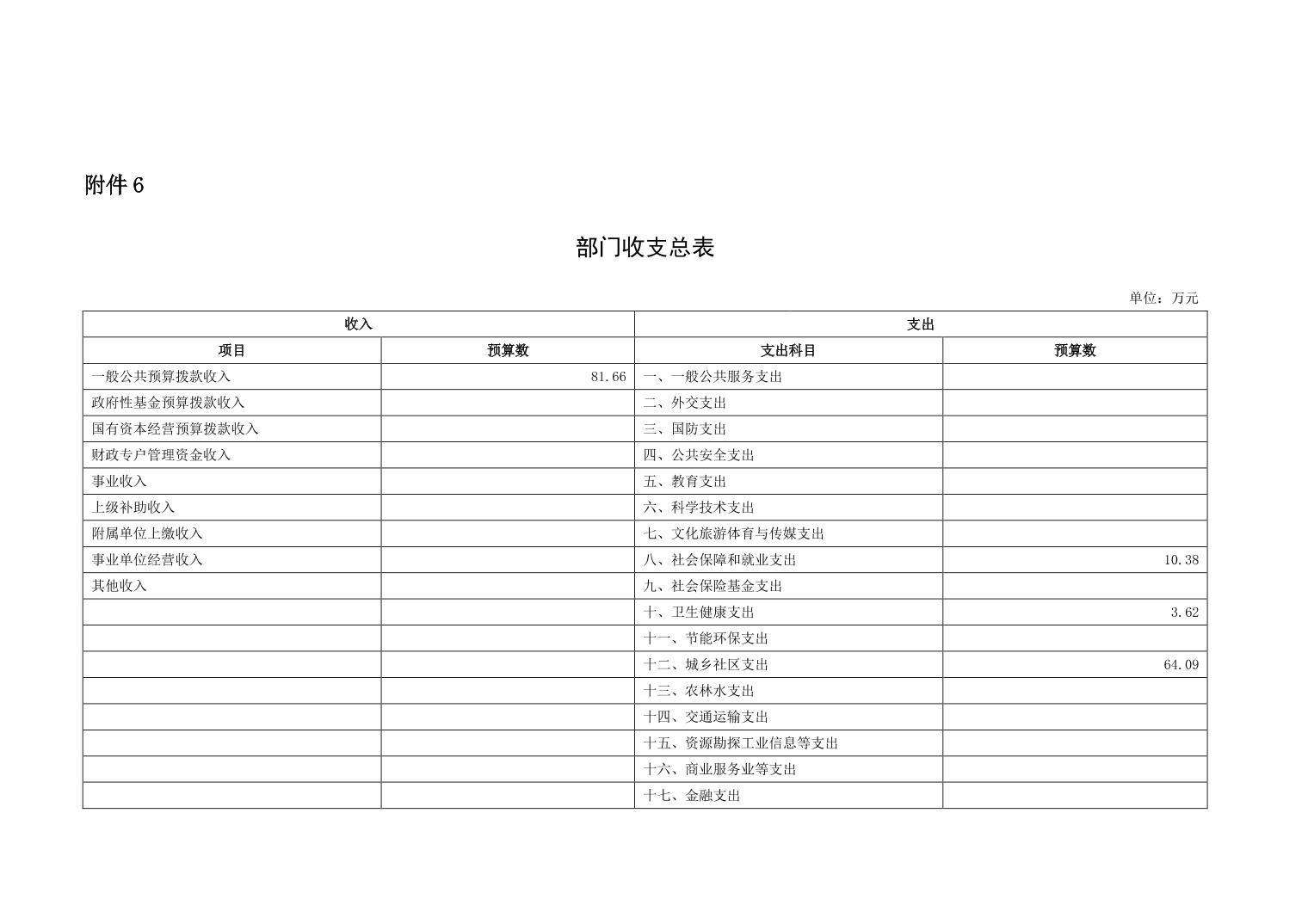 附件 6

部门收支总表

单位：万元

| 收入 | | 支出 | |
|---|---|---|---|
| 项目 | 预算数 | 支出科目 | 预算数 |
| 一般公共预算拨款收入 | 81.66 | 一、一般公共服务支出 | |
| 政府性基金预算拨款收入 | | 二、外交支出 | |
| 国有资本经营预算拨款收入 | | 三、国防支出 | |
| 财政专户管理资金收入 | | 四、公共安全支出 | |
| 事业收入 | | 五、教育支出 | |
| 上级补助收入 | | 六、科学技术支出 | |
| 附属单位上缴收入 | | 七、文化旅游体育与传媒支出 | |
| 事业单位经营收入 | | 八、社会保障和就业支出 | 10.38 |
| 其他收入 | | 九、社会保险基金支出 | |
| | | 十、卫生健康支出 | 3.62 |
| | | 十一、节能环保支出 | |
| | | 十二、城乡社区支出 | 64.09 |
| | | 十三、农林水支出 | |
| | | 十四、交通运输支出 | |
| | | 十五、资源勘探工业信息等支出 | |
| | | 十六、商业服务业等支出 | |
| | | 十七、金融支出 | |